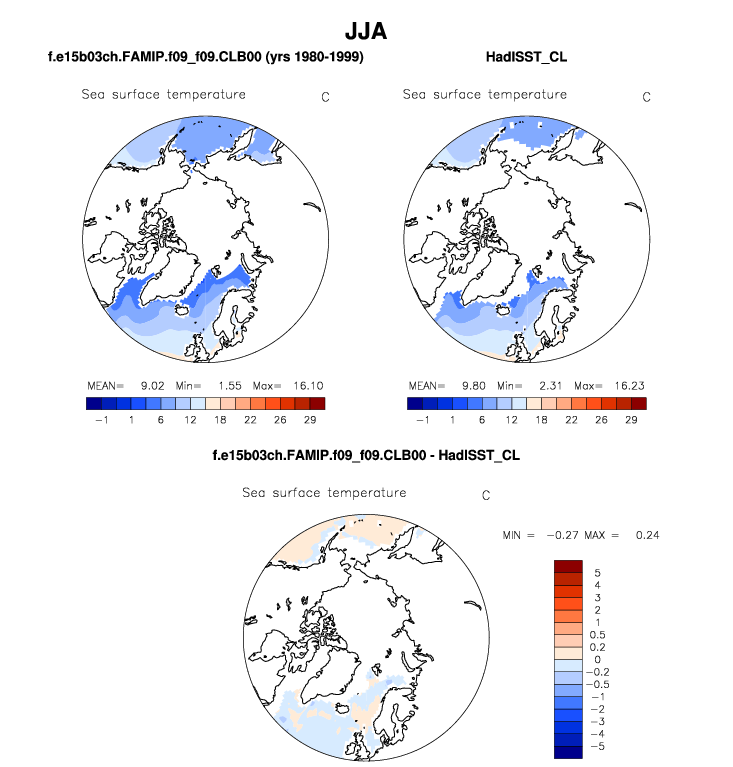 JJA

f.e15b03ch.FAMIP.f09_f09.CLB00 (yrs 1980-1999)

Sea surface temperature C

MEAN= 9.02 Min= 1.55 Max= 16.10

−1 1 6 12 18 22 26 29

HadISST_CL

Sea surface temperature C

MEAN= 9.80 Min= 2.31 Max= 16.23

−1 1 6 12 18 22 26 29

f.e15b03ch.FAMIP.f09_f09.CLB00 - HadISST_CL

Sea surface temperature C

MIN = −0.27 MAX = 0.24

5
4
3
2
1
0.5
0.2
0
−0.2
−0.5
−1
−2
−3
−4
−5